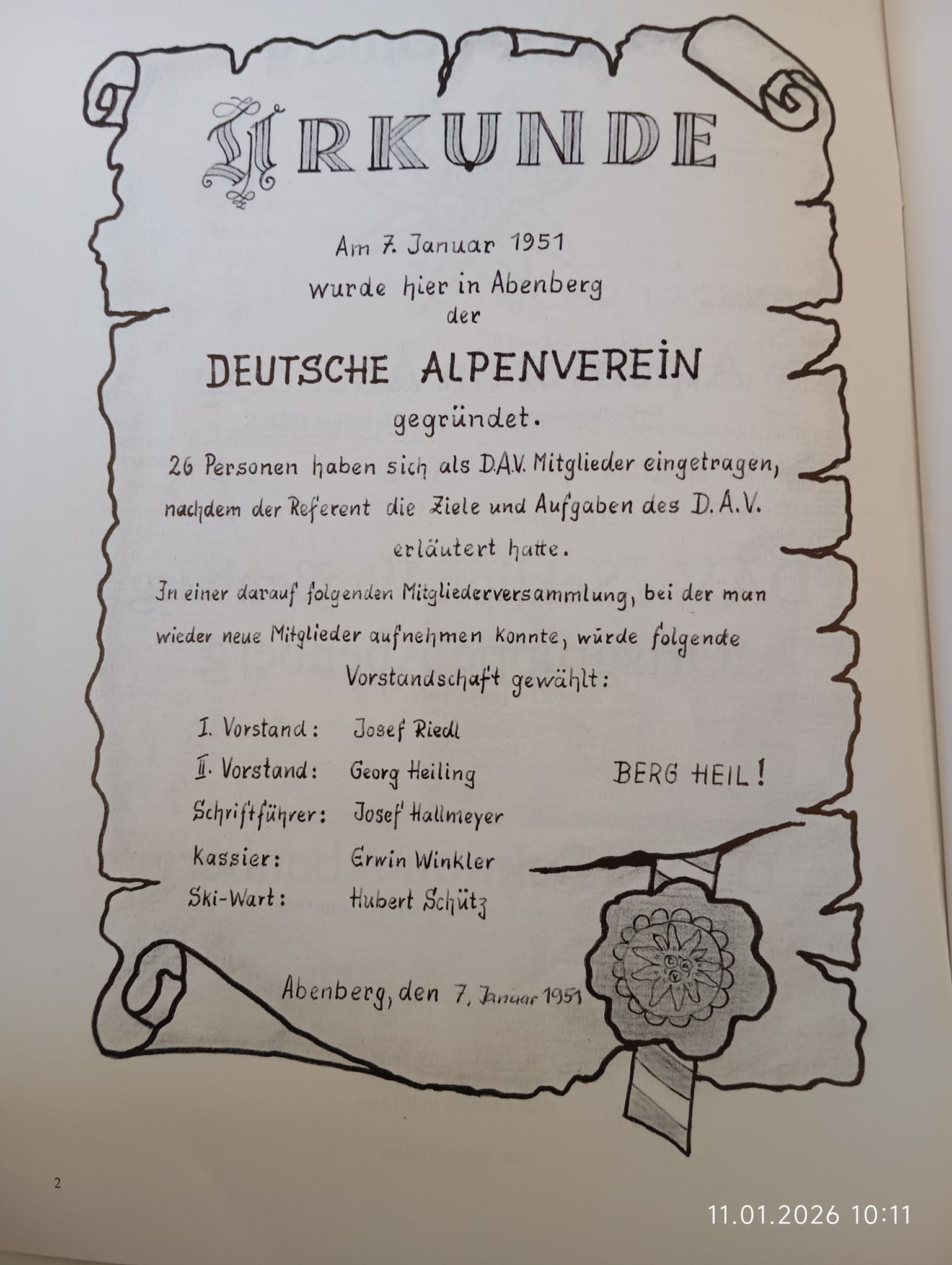 URKUNDE

Am 7. Januar 1951
wurde hier in Abenberg
der

DEUTSCHE ALPENVEREIN
gegründet.

26 Personen haben sich als D.A.V. Mitglieder eingetragen, nachdem der Referent die Ziele und Aufgaben des D.A.V. erläutert hatte.

In einer darauf folgenden Mitgliederversammlung, bei der man wieder neue Mitglieder aufnehmen konnte, würde folgende Vorstandschaft gewählt:

I. Vorstand: Josef Riedl
II. Vorstand: Georg Heiling
Schriftführer: Josef Hallmeyer
Kassier: Erwin Winkler
Ski-Wart: Hubert Schütz

BERG HEIL!

Abenberg, den 7. Januar 1951

2

11.01.2026 10:11